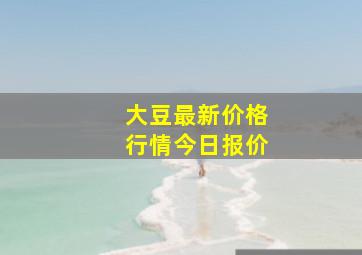 大豆最新价格
行情今日报价